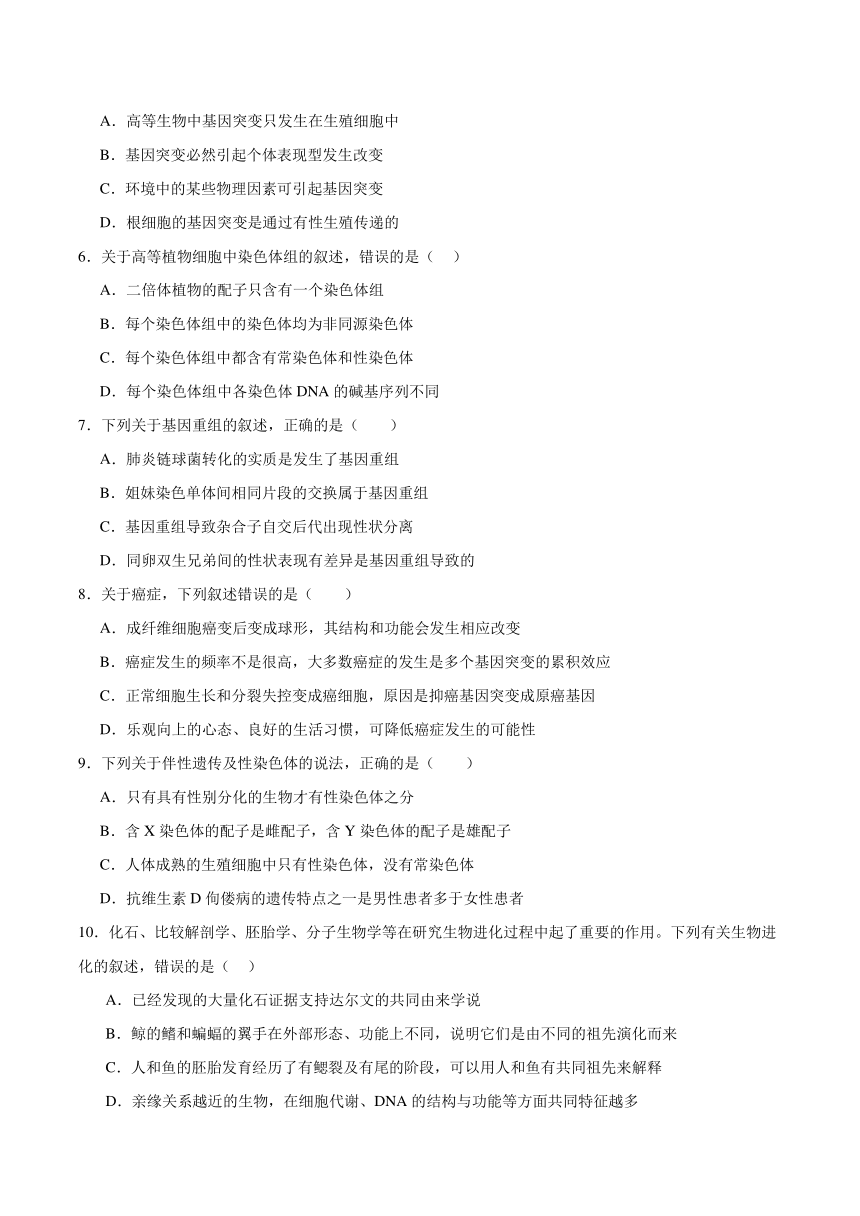 A．高等生物中基因突变只发生在生殖细胞中

B．基因突变必然引起个体表现型发生改变

C．环境中的某些物理因素可引起基因突变

D．根细胞的基因突变是通过有性生殖传递的

6．关于高等植物细胞中染色体组的叙述，错误的是（ ）

A．二倍体植物的配子只含有一个染色体组

B．每个染色体组中的染色体均为非同源染色体

C．每个染色体组中都含有常染色体和性染色体

D．每个染色体组中各染色体 DNA 的碱基序列不同

7．下列关于基因重组的叙述，正确的是（ ）

A．肺炎链球菌转化的实质是发生了基因重组

B．姐妹染色单体间相同片段的交换属于基因重组

C．基因重组导致杂合子自交后代出现性状分离

D．同卵双生兄弟间的性状表现有差异是基因重组导致的

8．关于癌症，下列叙述错误的是（ ）

A．成纤维细胞癌变后变成球形，其结构和功能会发生相应改变

B．癌症发生的频率不是很高，大多数癌症的发生是多个基因突变的累积效应

C．正常细胞生长和分裂失控变成癌细胞，原因是抑癌基因突变成原癌基因

D．乐观向上的心态、良好的生活习惯，可降低癌症发生的可能性

9．下列关于伴性遗传及性染色体的说法，正确的是（ ）

A．只有具有性别分化的生物才有性染色体之分

B．含 X 染色体的配子是雌配子，含 Y 染色体的配子是雄配子

C．人体成熟的生殖细胞中只有性染色体，没有常染色体

D．抗维生素 D 佝偻病的遗传特点之一是男性患者多于女性患者

10．化石、比较解剖学、胚胎学、分子生物学等在研究生物进化过程中起了重要的作用。下列有关生物进化的叙述，错误的是（ ）

A．已经发现的大量化石证据支持达尔文的共同由来学说

B．鲸的鳍和蝙蝠的翼手在外部形态、功能上不同，说明它们是由不同的祖先演化而来

C．人和鱼的胚胎发育经历了有鳃裂及有尾的阶段，可以用人和鱼有共同祖先来解释

D．亲缘关系越近的生物，在细胞代谢、DNA 的结构与功能等方面共同特征越多